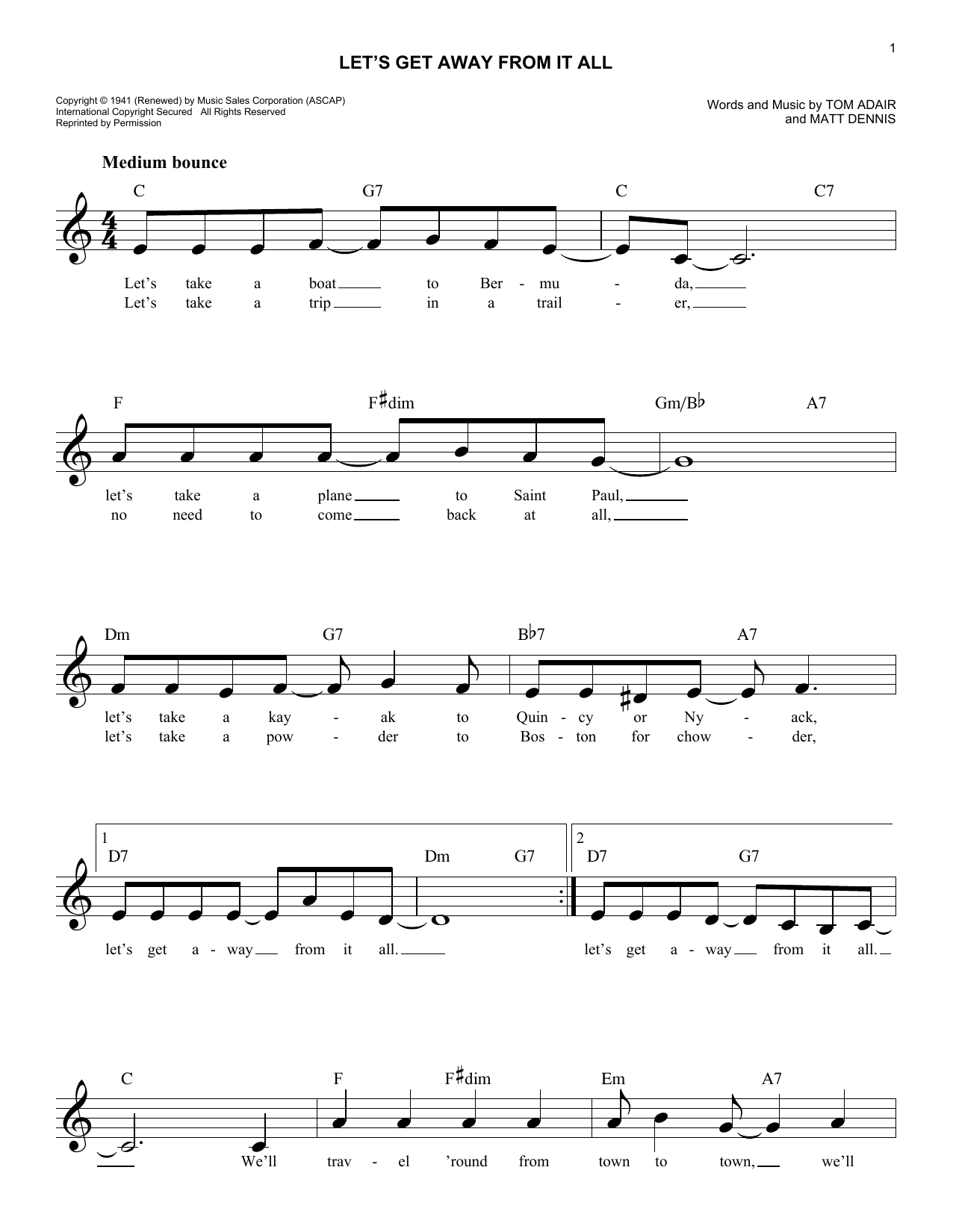 1

LET'S GET AWAY FROM IT ALL

Copyright © 1941 (Renewed) by Music Sales Corporation (ASCAP)
International Copyright Secured All Rights Reserved
Reprinted by Permission

Words and Music by TOM ADAIR
and MATT DENNIS

Medium bounce

C G7 C C7

Let's take a boat to Ber - mu - da,
Let's take a trip in a trail - er,

F F♯dim Gm/B♭ A7

let's take a plane to Saint Paul,
no need to come back at all,

Dm G7 B♭7 A7

let's take a kay - ak to Quin - cy or Ny - ack,
let's take a pow - der to Bos - ton for chow - der,

1 D7 Dm G7

let's get a - way from it all.

2 D7 G7

let's get a - way from it all.

C F F♯dim Em A7

We'll trav - el 'round from town to town, we'll